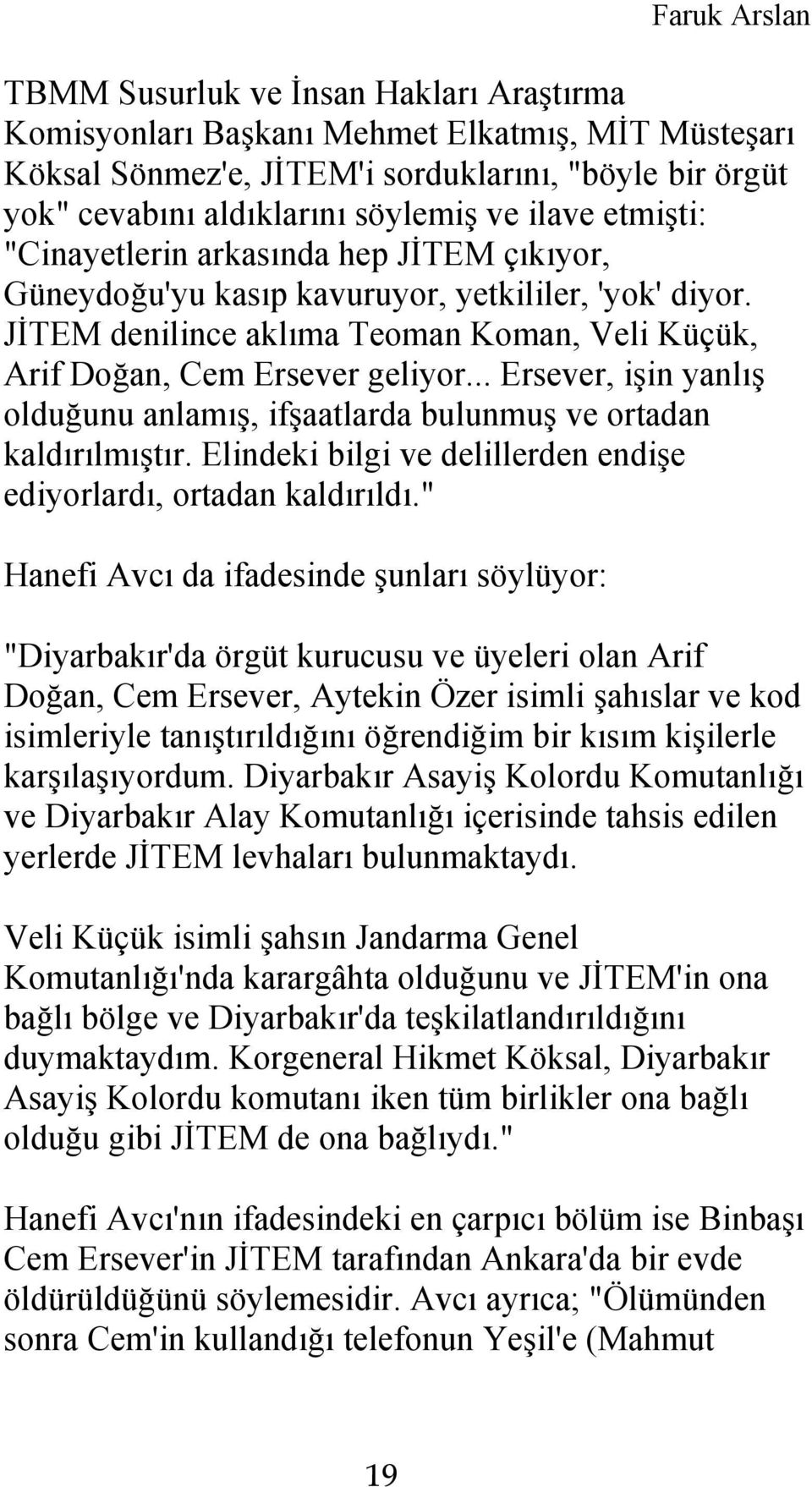 Faruk Arslan

TBMM Susurluk ve İnsan Hakları Araştırma Komisyonları Başkanı Mehmet Elkatmış, MİT Müsteşarı Köksal Sönmez'e, JİTEM'i sorduklarını, "böyle bir örgüt yok" cevabını aldıklarını söylemiş ve ilave etmişti: "Cinayetlerin arkasında hep JİTEM çıkıyor, Güneydoğu'yu kasıp kavuruyor, yetkililer, 'yok' diyor. JİTEM denilince aklıma Teoman Koman, Veli Küçük, Arif Doğan, Cem Ersever geliyor... Ersever, işin yanlış olduğunu anlamış, ifşaatlarda bulunmuş ve ortadan kaldırılmıştır. Elindeki bilgi ve delillerden endişe ediyorlardı, ortadan kaldırıldı."

Hanefi Avcı da ifadesinde şunları söylüyor:

"Diyarbakır'da örgüt kurucusu ve üyeleri olan Arif Doğan, Cem Ersever, Aytekin Özer isimli şahıslar ve kod isimleriyle tanıştırıldığını öğrendiğim bir kısım kişilerle karşılaşıyordum. Diyarbakır Asayiş Kolordu Komutanlığı ve Diyarbakır Alay Komutanlığı içerisinde tahsis edilen yerlerde JİTEM levhaları bulunmaktaydı.

Veli Küçük isimli şahsın Jandarma Genel Komutanlığı'nda karargâhta olduğunu ve JİTEM'in ona bağlı bölge ve Diyarbakır'da teşkilatlandırıldığını duymaktaydım. Korgeneral Hikmet Köksal, Diyarbakır Asayiş Kolordu komutanı iken tüm birlikler ona bağlı olduğu gibi JİTEM de ona bağlıydı."

Hanefi Avcı'nın ifadesindeki en çarpıcı bölüm ise Binbaşı Cem Ersever'in JİTEM tarafından Ankara'da bir evde öldürüldüğünü söylemesidir. Avcı ayrıca; "Ölümünden sonra Cem'in kullandığı telefonun Yeşil'e (Mahmut

19